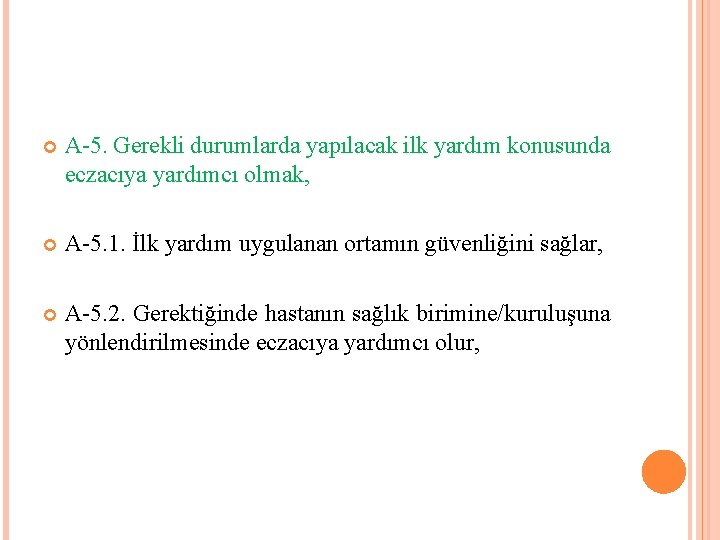 A-5. Gerekli durumlarda yapılacak ilk yardım konusunda eczacıya yardımcı olmak,

A-5.1. İlk yardım uygulanan ortamın güvenliğini sağlar,

A-5.2. Gerektiğinde hastanın sağlık birimine/kuruluşuna yönlendirilmesinde eczacıya yardımcı olur,